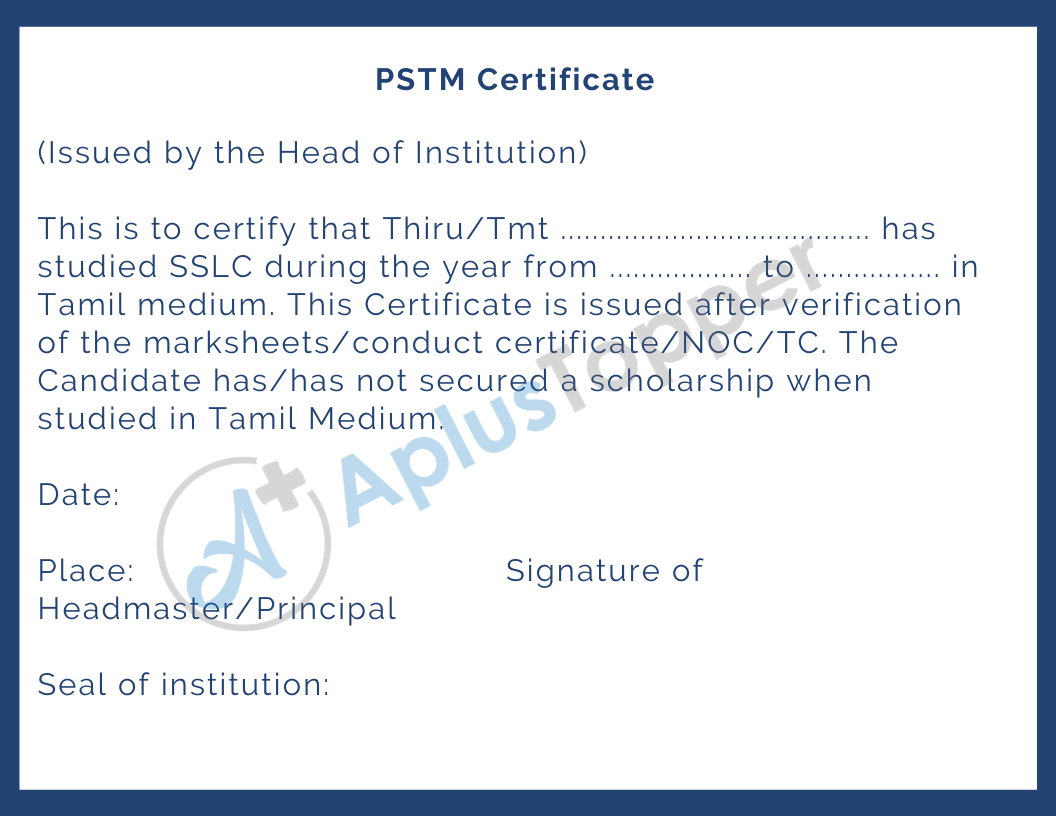 PSTM Certificate

(Issued by the Head of Institution)

This is to certify that Thiru/Tmt ____ has studied SSLC during the year from ____ to ____ in Tamil medium. This Certificate is issued after verification of the marksheets/conduct certificate/NOC/TC. The Candidate has/has not secured a scholarship when studied in Tamil Medium.

Date:

Place: Signature of Headmaster/Principal

Seal of institution:

AplusTopper